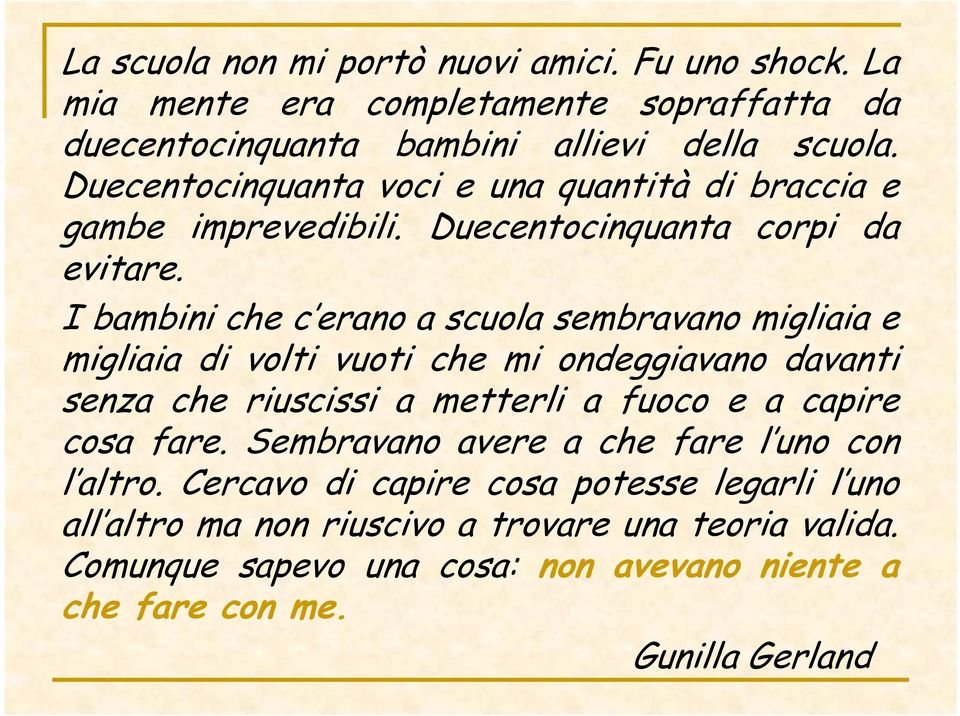 La scuola non mi portò nuovi amici. Fu uno shock. La mia mente era completamente sopraffatta da duecentocinquanta bambini allievi della scuola. Duecentocinquanta voci e una quantità di braccia e gambe imprevedibili. Duecentocinquanta corpi da evitare.

I bambini che c'erano a scuola sembravano migliaia e migliaia di volti vuoti che mi ondeggiavano davanti senza che riuscissi a metterli a fuoco e a capire cosa fare. Sembravano avere a che fare l'uno con l'altro. Cercavo di capire cosa potesse legarli l'uno all'altro ma non riuscivo a trovare una teoria valida. Comunque sapevo una cosa: non avevano niente a che fare con me.

Gunilla Gerland